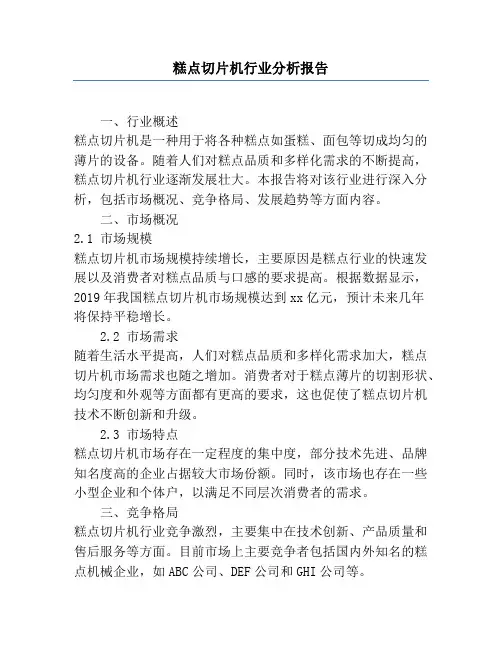 糕点切片机行业分析报告

一、行业概述

糕点切片机是一种用于将各种糕点如蛋糕、面包等切成均匀的薄片的设备。随着人们对糕点品质和多样化需求的不断提高，糕点切片机行业逐渐发展壮大。本报告将对该行业进行深入分析，包括市场概况、竞争格局、发展趋势等方面内容。

二、市场概况

2.1 市场规模

糕点切片机市场规模持续增长，主要原因是糕点行业的快速发展以及消费者对糕点品质与口感的要求提高。根据数据显示，2019年我国糕点切片机市场规模达到xx亿元，预计未来几年将保持平稳增长。

2.2 市场需求

随着生活水平提高，人们对糕点品质和多样化需求加大，糕点切片机市场需求也随之增加。消费者对于糕点薄片的切割形状、均匀度和外观等方面都有更高的要求，这也促使了糕点切片机技术不断创新和升级。

2.3 市场特点

糕点切片机市场存在一定程度的集中度，部分技术先进、品牌知名度高的企业占据较大市场份额。同时，该市场也存在一些小型企业和个体户，以满足不同层次消费者的需求。

三、竞争格局

糕点切片机行业竞争激烈，主要集中在技术创新、产品质量和售后服务等方面。目前市场上主要竞争者包括国内外知名的糕点机械企业，如ABC公司、DEF公司和GHI公司等。